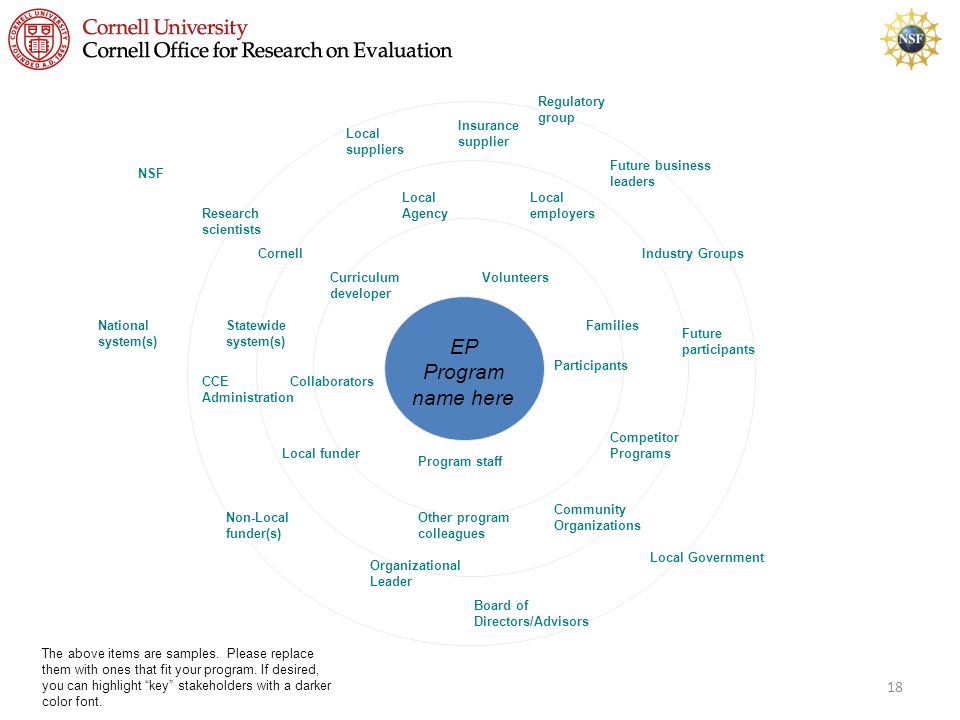 Cornell University
Cornell Office for Research on Evaluation

NSF

Regulatory group

Insurance supplier

Local suppliers

Future business leaders

NSF

Local Agency

Local employers

Research scientists

Cornell

Industry Groups

Curriculum developer

Volunteers

National system(s)

Statewide system(s)

Families

Future participants

EP Program name here

Participants

CCE Administration

Collaborators

Competitor Programs

Local funder

Program staff

Non-Local funder(s)

Other program colleagues

Community Organizations

Local Government

Organizational Leader

Board of Directors/Advisors

The above items are samples. Please replace them with ones that fit your program. If desired, you can highlight "key" stakeholders with a darker color font.

18